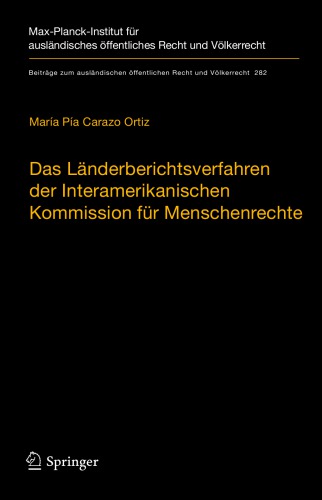 Max-Planck-Institut für ausländisches öffentliches Recht und Völkerrecht

Beiträge zum ausländischen öffentlichen Recht und Völkerrecht 282

María Pía Carazo Ortiz

Das Länderberichtsverfahren der Interamerikanischen Kommission für Menschenrechte

Springer